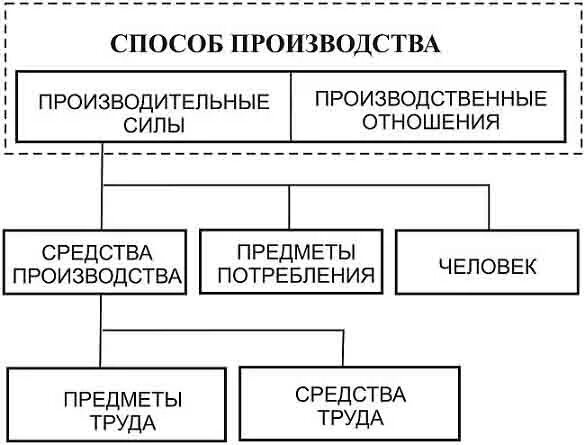 СПОСОБ ПРОИЗВОДСТВА

ПРОИЗВОДИТЕЛЬНЫЕ СИЛЫ

ПРОИЗВОДСТВЕННЫЕ ОТНОШЕНИЯ

СРЕДСТВА ПРОИЗВОДСТВА

ПРЕДМЕТЫ ПОТРЕБЛЕНИЯ

ЧЕЛОВЕК

ПРЕДМЕТЫ ТРУДА

СРЕДСТВА ТРУДА